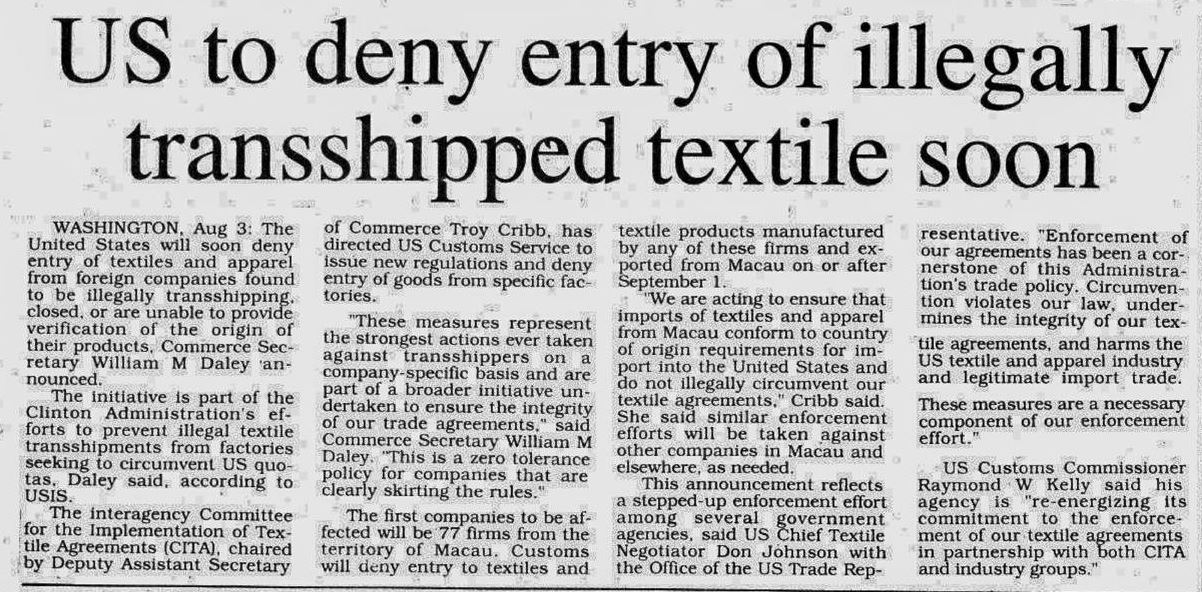 US to deny entry of illegally transshipped textile soon

WASHINGTON, Aug 3: The United States will soon deny entry of textiles and apparel from foreign companies found to be illegally transshipping, closed, or are unable to provide verification of the origin of their products, Commerce Secretary William M Daley announced.

The initiative is part of the Clinton Administration's efforts to prevent illegal textile transshipments from factories seeking to circumvent US quotas, Daley said, according to USIS.

The interagency Committee for the Implementation of Textile Agreements (CITA), chaired by Deputy Assistant Secretary of Commerce Troy Cribb, has directed US Customs Service to issue new regulations and deny entry of goods from specific factories.

"These measures represent the strongest actions ever taken against transshippers on a company-specific basis and are part of a broader initiative undertaken to ensure the integrity of our trade agreements," said Commerce Secretary William M Daley. "This is a zero tolerance policy for companies that are clearly skirting the rules."

The first companies to be affected will be 77 firms from the territory of Macau. Customs will deny entry to textiles and textile products manufactured by any of these firms and exported from Macau on or after September 1.

"We are acting to ensure that imports of textiles and apparel from Macau conform to country of origin requirements for import into the United States and do not illegally circumvent our textile agreements," Cribb said. She said similar enforcement efforts will be taken against other companies in Macau and elsewhere, as needed.

This announcement reflects a stepped-up enforcement effort among several government agencies, said US Chief Textile Negotiator Don Johnson with the Office of the US Trade Representative. "Enforcement of our agreements has been a cornerstone of this Administration's trade policy. Circumvention violates our law, undermines the integrity of our textile agreements, and harms the US textile and apparel industry and legitimate import trade.

These measures are a necessary component of our enforcement effort."

US Customs Commissioner Raymond W Kelly said his agency is "re-energizing its commitment to the enforcement of our textile agreements in partnership with both CITA and industry groups."